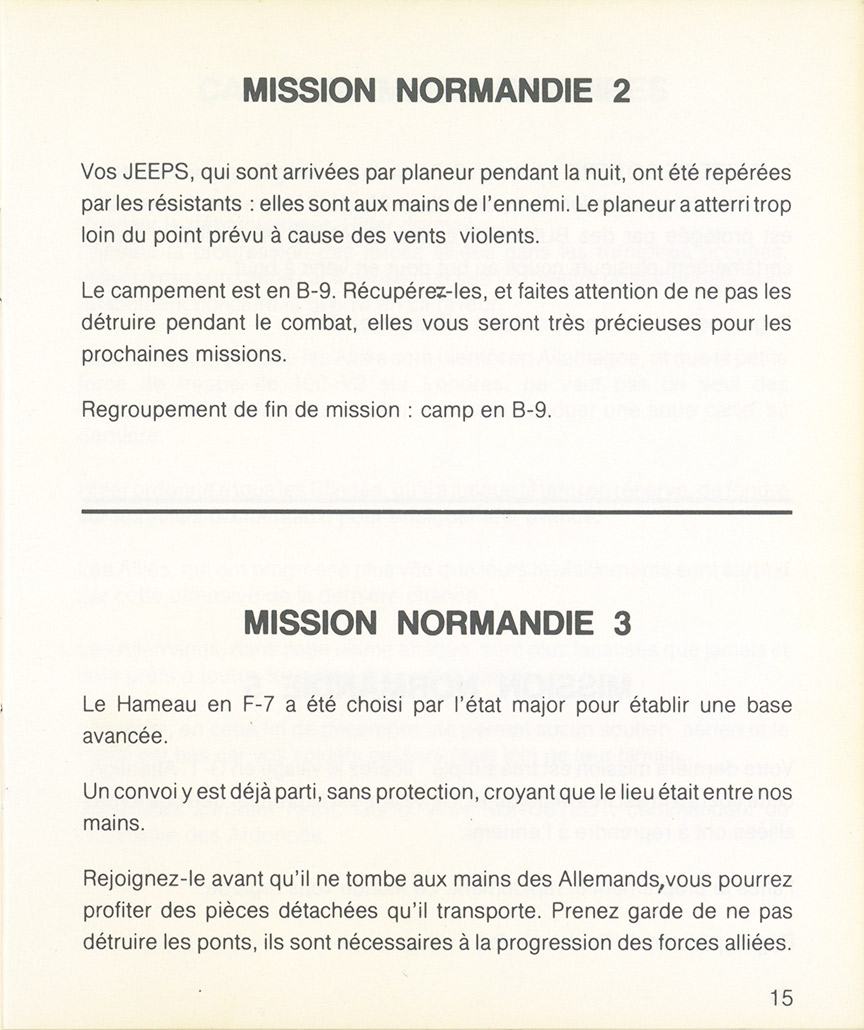 MISSION NORMANDIE 2

Vos JEEPS, qui sont arrivées par planeur pendant la nuit, ont été repérées par les résistants : elles sont aux mains de l'ennemi. Le planeur a atterri trop loin du point prévu à cause des vents violents.

Le campement est en B-9. Récupérez-les, et faites attention de ne pas les détruire pendant le combat, elles vous seront très précieuses pour les prochaines missions.

Regroupement de fin de mission : camp en B-9.

MISSION NORMANDIE 3

Le Hameau en F-7 a été choisi par l'état major pour établir une base avancée.

Un convoi y est déjà parti, sans protection, croyant que le lieu était entre nos mains.

Rejoignez-le avant qu'il ne tombe aux mains des Allemands, vous pourrez profiter des pièces détachées qu'il transporte. Prenez garde de ne pas détruire les ponts, ils sont nécessaires à la progression des forces alliées.

15